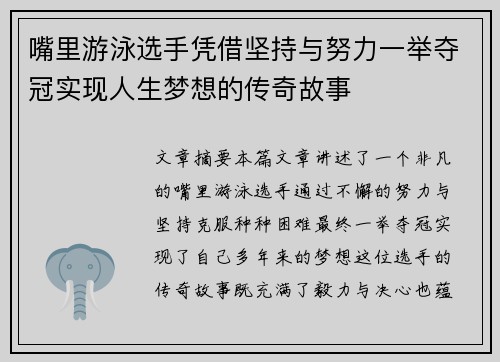 嘴里游泳选手凭借坚持与努力一举夺冠实现人生梦想的传奇故事

文章摘要本篇文章讲述了一个非凡的嘴里游泳选手通过不懈的努力与坚持克服种种困难最终一举夺冠实现了自己多年来的梦想这位选手的传奇故事既充满了毅力与决心也蕴